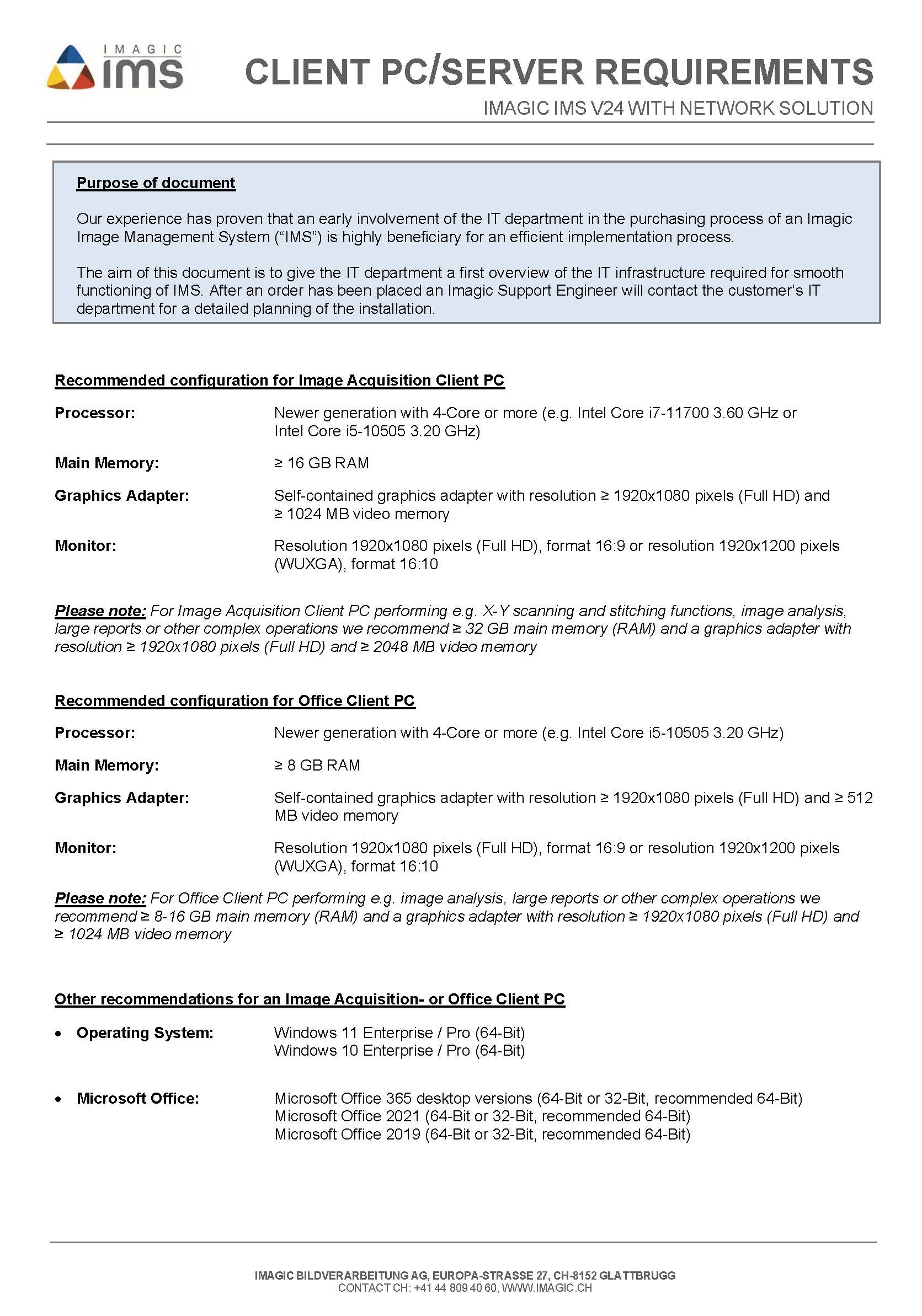 IMAGIC
ims

CLIENT PC/SERVER REQUIREMENTS
IMAGIC IMS V24 WITH NETWORK SOLUTION

Purpose of document

Our experience has proven that an early involvement of the IT department in the purchasing process of an Imagic Image Management System ("IMS") is highly beneficiary for an efficient implementation process.

The aim of this document is to give the IT department a first overview of the IT infrastructure required for smooth functioning of IMS. After an order has been placed an Imagic Support Engineer will contact the customer's IT department for a detailed planning of the installation.

Recommended configuration for Image Acquisition Client PC

Processor: Newer generation with 4-Core or more (e.g. Intel Core i7-11700 3.60 GHz or Intel Core i5-10505 3.20 GHz)

Main Memory: ≥ 16 GB RAM

Graphics Adapter: Self-contained graphics adapter with resolution ≥ 1920x1080 pixels (Full HD) and ≥ 1024 MB video memory

Monitor: Resolution 1920x1080 pixels (Full HD), format 16:9 or resolution 1920x1200 pixels (WUXGA), format 16:10

Please note: For Image Acquisition Client PC performing e.g. X-Y scanning and stitching functions, image analysis, large reports or other complex operations we recommend ≥ 32 GB main memory (RAM) and a graphics adapter with resolution ≥ 1920x1080 pixels (Full HD) and ≥ 2048 MB video memory

Recommended configuration for Office Client PC

Processor: Newer generation with 4-Core or more (e.g. Intel Core i5-10505 3.20 GHz)

Main Memory: ≥ 8 GB RAM

Graphics Adapter: Self-contained graphics adapter with resolution ≥ 1920x1080 pixels (Full HD) and ≥ 512 MB video memory

Monitor: Resolution 1920x1080 pixels (Full HD), format 16:9 or resolution 1920x1200 pixels (WUXGA), format 16:10

Please note: For Office Client PC performing e.g. image analysis, large reports or other complex operations we recommend ≥ 8-16 GB main memory (RAM) and a graphics adapter with resolution ≥ 1920x1080 pixels (Full HD) and ≥ 1024 MB video memory

Other recommendations for an Image Acquisition- or Office Client PC

• Operating System: Windows 11 Enterprise / Pro (64-Bit)
Windows 10 Enterprise / Pro (64-Bit)

• Microsoft Office: Microsoft Office 365 desktop versions (64-Bit or 32-Bit, recommended 64-Bit)
Microsoft Office 2021 (64-Bit or 32-Bit, recommended 64-Bit)
Microsoft Office 2019 (64-Bit or 32-Bit, recommended 64-Bit)

IMAGIC BILDVERARBEITUNG AG, EUROPA-STRASSE 27, CH-8152 GLATTBRUGG
CONTACT CH: +41 44 809 40 60, WWW.IMAGIC.CH